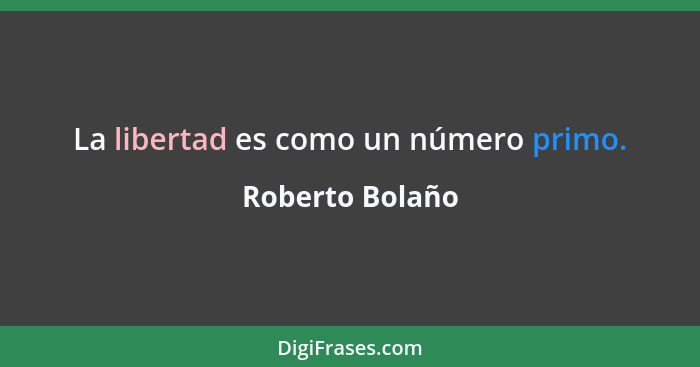 La libertad es como un número primo.

Roberto Bolaño

DigiFrases.com